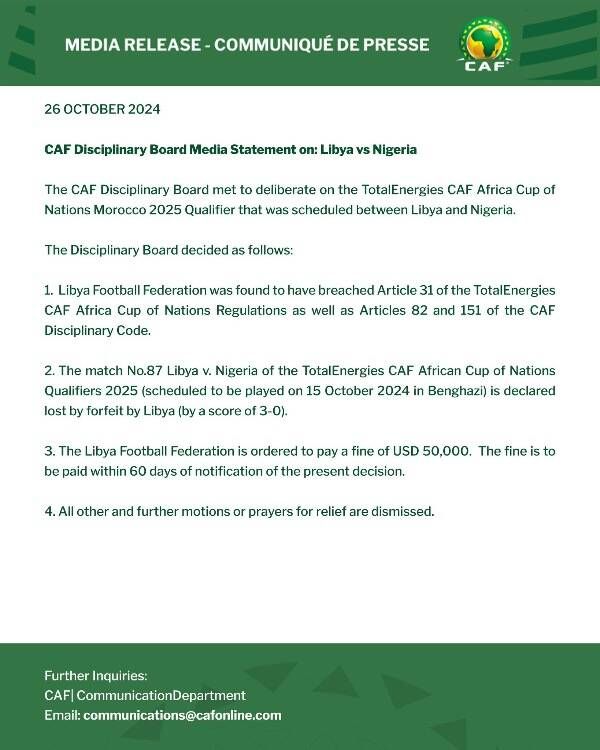 MEDIA RELEASE - COMMUNIQUÉ DE PRESSE

CAF

26 OCTOBER 2024

CAF Disciplinary Board Media Statement on: Libya vs Nigeria

The CAF Disciplinary Board met to deliberate on the TotalEnergies CAF Africa Cup of Nations Morocco 2025 Qualifier that was scheduled between Libya and Nigeria.

The Disciplinary Board decided as follows:

1. Libya Football Federation was found to have breached Article 31 of the TotalEnergies CAF Africa Cup of Nations Regulations as well as Articles 82 and 151 of the CAF Disciplinary Code.

2. The match No.87 Libya v. Nigeria of the TotalEnergies CAF African Cup of Nations Qualifiers 2025 (scheduled to be played on 15 October 2024 in Benghazi) is declared lost by forfeit by Libya (by a score of 3-0).

3. The Libya Football Federation is ordered to pay a fine of USD 50,000. The fine is to be paid within 60 days of notification of the present decision.

4. All other and further motions or prayers for relief are dismissed.

Further Inquiries:
CAF| CommunicationDepartment
Email: communications@cafonline.com